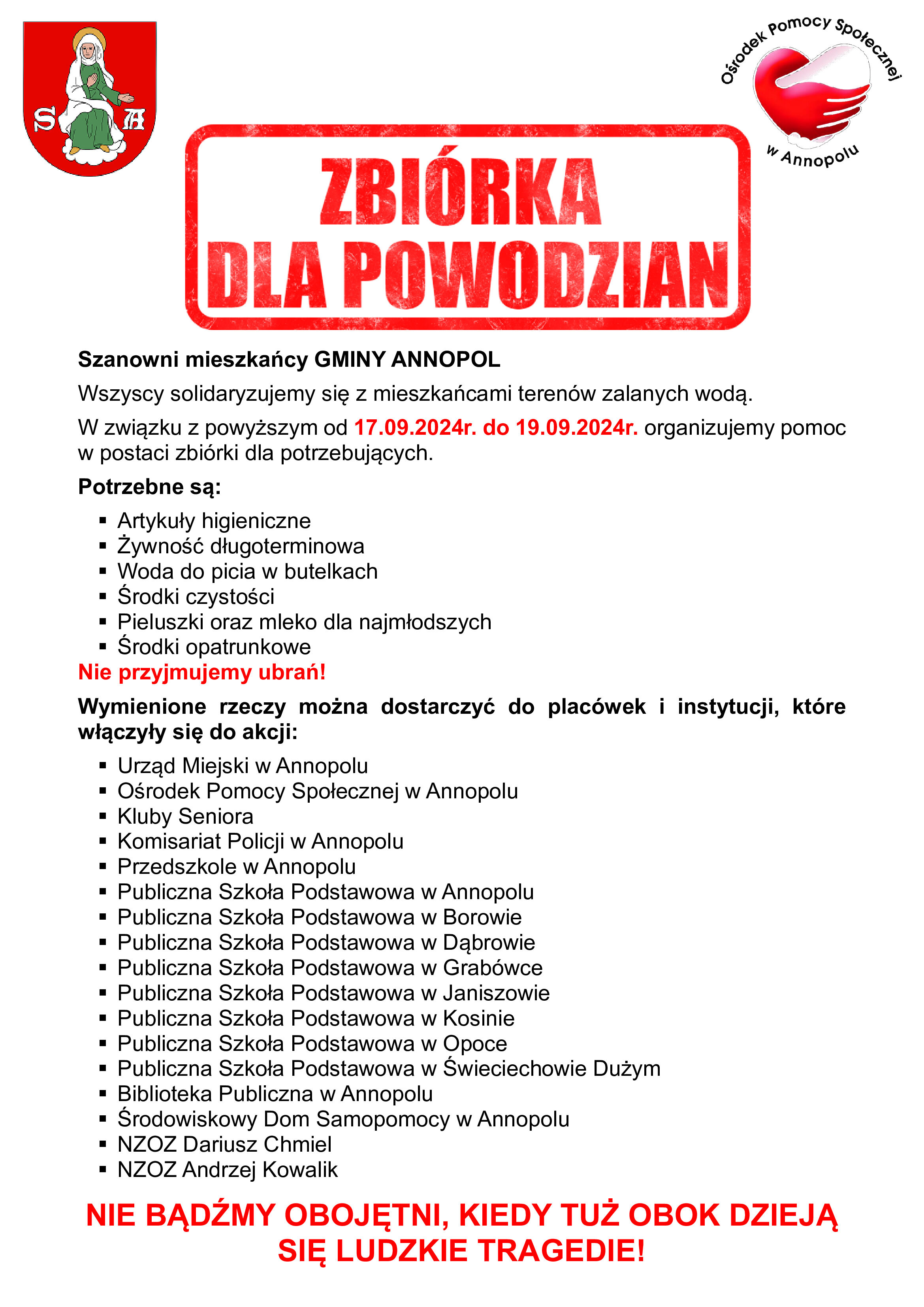 S A

Ośrodek Pomocy Społecznej w Annopolu

ZBIÓRKA DLA POWODZIAN

Szanowni mieszkańcy GMINY ANNOPOL

Wszyscy solidaryzujemy się z mieszkańcami terenów zalanych wodą.

W związku z powyższym od 17.09.2024r. do 19.09.2024r. organizujemy pomoc w postaci zbiórki dla potrzebujących.

Potrzebne są:

- Artykuły higieniczne
- Żywność długoterminowa
- Woda do picia w butelkach
- Środki czystości
- Pieluszki oraz mleko dla najmłodszych
- Środki opatrunkowe

Nie przyjmujemy ubrań!

Wymienione rzeczy można dostarczyć do placówek i instytucji, które włączyły się do akcji:

- Urząd Miejski w Annopolu
- Ośrodek Pomocy Społecznej w Annopolu
- Kluby Seniora
- Komisariat Policji w Annopolu
- Przedszkole w Annopolu
- Publiczna Szkoła Podstawowa w Annopolu
- Publiczna Szkoła Podstawowa w Borowie
- Publiczna Szkoła Podstawowa w Dąbrowie
- Publiczna Szkoła Podstawowa w Grabówce
- Publiczna Szkoła Podstawowa w Janiszowie
- Publiczna Szkoła Podstawowa w Kosinie
- Publiczna Szkoła Podstawowa w Opoce
- Publiczna Szkoła Podstawowa w Świeciechowie Dużym
- Biblioteka Publiczna w Annopolu
- Środowiskowy Dom Samopomocy w Annopolu
- NZOZ Dariusz Chmiel
- NZOZ Andrzej Kowalik

NIE BĄDŹMY OBOJĘTNI, KIEDY TUŻ OBOK DZIEJĄ SIĘ LUDZKIE TRAGEDIE!